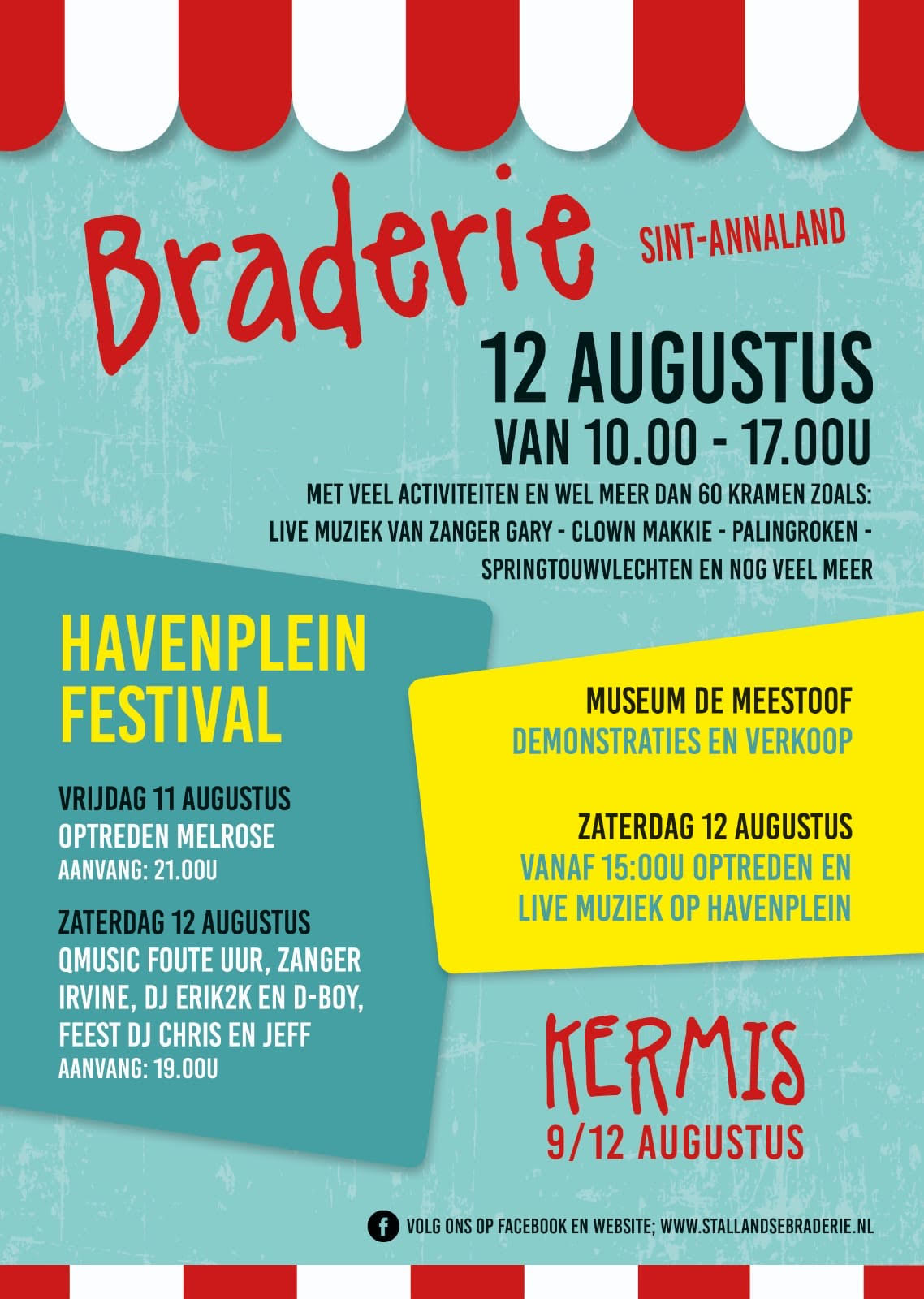 Braderie SINT-ANNALAND

12 AUGUSTUS
VAN 10.00 - 17.00U

MET VEEL ACTIVITEITEN EN WEL MEER DAN 60 KRAMEN ZOALS: LIVE MUZIEK VAN ZANGER GARY - CLOWN MAKKIE - PALINGROKEN - SPRINGTOUWVLECHTEN EN NOG VEEL MEER

HAVENPLEIN FESTIVAL

VRIJDAG 11 AUGUSTUS
OPTREDEN MELROSE
AANVANG: 21.00U

ZATERDAG 12 AUGUSTUS
QMUSIC FOUTE UUR, ZANGER IRVINE, DJ ERIK2K EN D-BOY, FEEST DJ CHRIS EN JEFF
AANVANG: 19.00U

MUSEUM DE MEESTOOF
DEMONSTRATIES EN VERKOOP

ZATERDAG 12 AUGUSTUS
VANAF 15:00U OPTREDEN EN LIVE MUZIEK OP HAVENPLEIN

KERMIS
9/12 AUGUSTUS

VOLG ONS OP FACEBOOK EN WEBSITE; WWW.STALLANDSEBRADERIE.NL